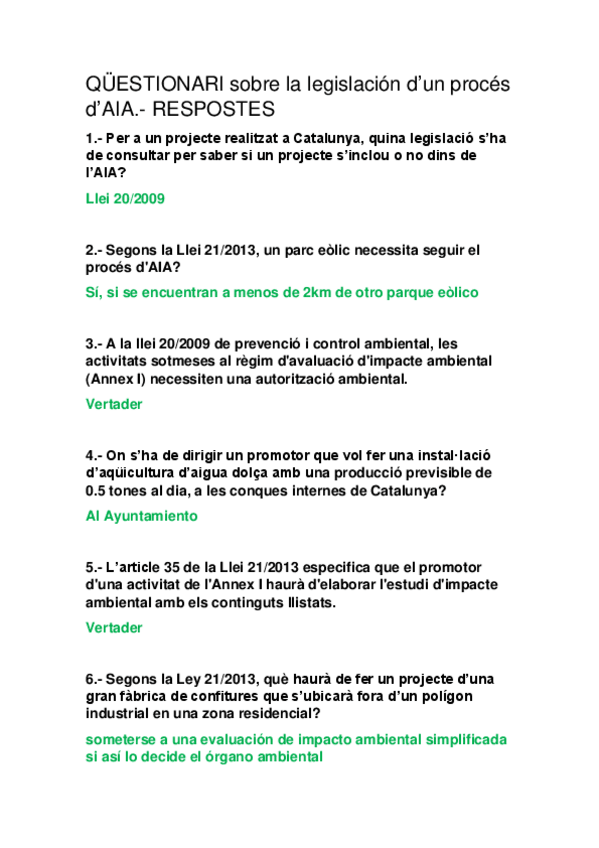 QÜESTIONARI sobre la legislación d'un procés d'AIA.- RESPOSTES

1.- Per a un projecte realitzat a Catalunya, quina legislació s'ha de consultar per saber si un projecte s'inclou o no dins de l'AIA?

Llei 20/2009

2.- Segons la Llei 21/2013, un parc eòlic necessita seguir el procés d'AIA?

Sí, si se encuentran a menos de 2km de otro parque eòlico

3.- A la llei 20/2009 de prevenció i control ambiental, les activitats sotmeses al règim d'avaluació d'impacte ambiental (Annex I) necessiten una autorització ambiental.

Vertader

4.- On s'ha de dirigir un promotor que vol fer una instal·lació d'aqüicultura d'aigua dolça amb una producció previsible de 0.5 tones al dia, a les conques internes de Catalunya?

Al Ayuntamiento

5.- L'article 35 de la Llei 21/2013 especifica que el promotor d'una activitat de l'Annex I haurà d'elaborar l'estudi d'impacte ambiental amb els continguts llistats.

Vertader

6.- Segons la Ley 21/2013, què haurà de fer un projecte d'una gran fàbrica de confitures que s'ubicarà fora d'un polígon industrial en una zona residencial?

someterse a una evaluación de impacto ambiental simplificada si así lo decide el órgano ambiental